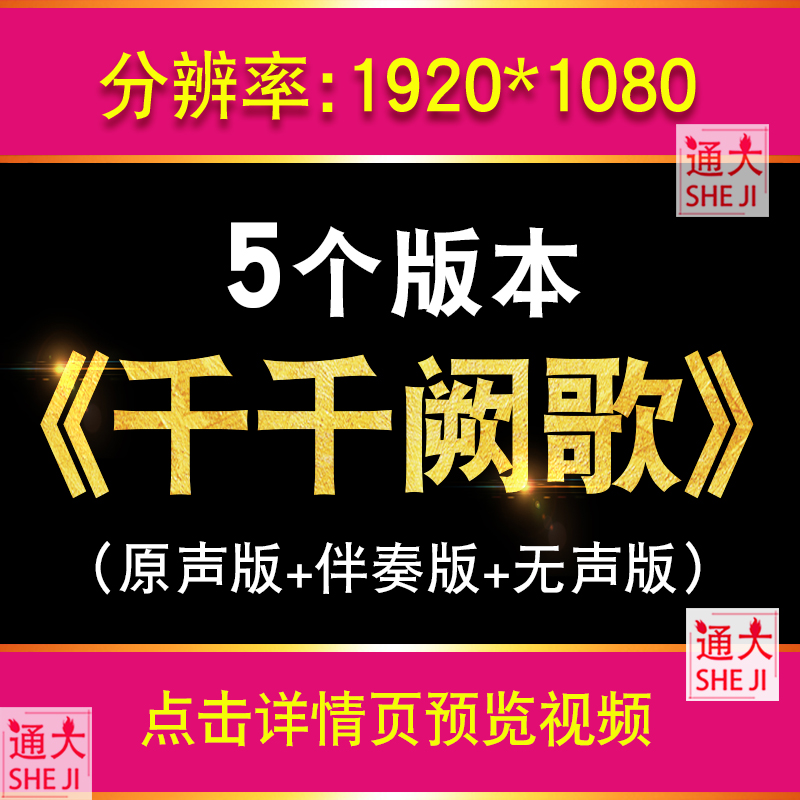 分辨率：1920*1080

通大
SHE JI

5个版本

《千千阙歌》

（原声版+伴奏版+无声版）

通大
SHE JI

点击详情页预览视频

通大
SHE JI